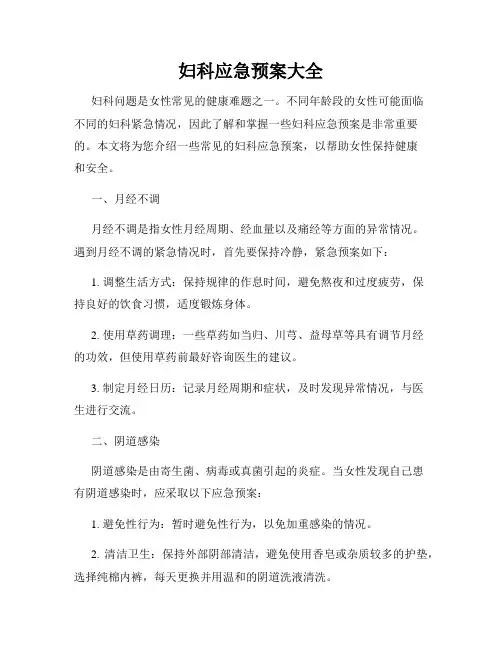 妇科应急预案大全

妇科问题是女性常见的健康难题之一。不同年龄段的女性可能面临不同的妇科紧急情况，因此了解和掌握一些妇科应急预案是非常重要的。本文将为您介绍一些常见的妇科应急预案，以帮助女性保持健康和安全。

一、月经不调

月经不调是指女性月经周期、经血量以及痛经等方面的异常情况。遇到月经不调的紧急情况时，首先要保持冷静，紧急预案如下：

1. 调整生活方式：保持规律的作息时间，避免熬夜和过度疲劳，保持良好的饮食习惯，适度锻炼身体。

2. 使用草药调理：一些草药如当归、川芎、益母草等具有调节月经的功效，但使用草药前最好咨询医生的建议。

3. 制定月经日历：记录月经周期和症状，及时发现异常情况，与医生进行交流。

二、阴道感染

阴道感染是由寄生菌、病毒或真菌引起的炎症。当女性发现自己患有阴道感染时，应采取以下应急预案：

1. 避免性行为：暂时避免性行为，以免加重感染的情况。

2. 清洁卫生：保持外部阴部清洁，避免使用香皂或杂质较多的护垫，选择纯棉内裤，每天更换并用温和的阴道洗液清洗。